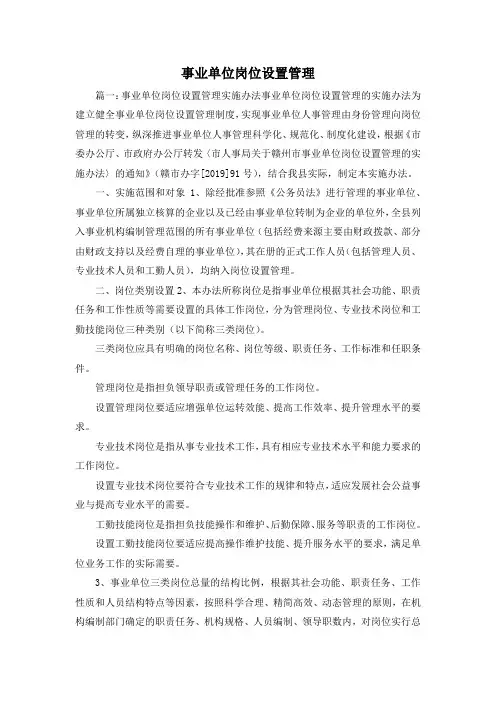 事业单位岗位设置管理

篇一：事业单位岗位设置管理实施办法事业单位岗位设置管理的实施办法为建立健全事业单位岗位设置管理制度，实现事业单位人事管理由身份管理向岗位管理的转变，纵深推进事业单位人事管理科学化、规范化、制度化建设，根据《市委办公厅、市政府办公厅转发〈市人事局关于赣州市事业单位岗位设置管理的实施办法〉的通知》（赣市办字[2019]91号），结合我县实际，制定本实施办法。

一、实施范围和对象 1、除经批准参照《公务员法》进行管理的事业单位、事业单位所属独立核算的企业以及已经由事业单位转制为企业的单位外，全县列入事业机构编制管理范围的所有事业单位（包括经费来源主要由财政拨款、部分由财政支持以及经费自理的事业单位），其在册的正式工作人员（包括管理人员、专业技术人员和工勤人员），均纳入岗位设置管理。

二、岗位类别设置 2、本办法所称岗位是指事业单位根据其社会功能、职责任务和工作性质等需要设置的具体工作岗位，分为管理岗位、专业技术岗位和工勤技能岗位三种类别（以下简称三类岗位）。

三类岗位应具有明确的岗位名称、岗位等级、职责任务、工作标准和任职条件。

管理岗位是指担负领导职责或管理任务的工作岗位。

设置管理岗位要适应增强单位运转效能、提高工作效率、提升管理水平的要求。

专业技术岗位是指从事专业技术工作，具有相应专业技术水平和能力要求的工作岗位。

设置专业技术岗位要符合专业技术工作的规律和特点，适应发展社会公益事业与提高专业水平的需要。

工勤技能岗位是指担负技能操作和维护、后勤保障、服务等职责的工作岗位。

设置工勤技能岗位要适应提高操作维护技能、提升服务水平的要求，满足单位业务工作的实际需要。

3、事业单位三类岗位总量的结构比例，根据其社会功能、职责任务、工作性质和人员结构特点等因素，按照科学合理、精简高效、动态管理的原则，在机构编制部门确定的职责任务、机构规格、人员编制、领导职数内，对岗位实行总